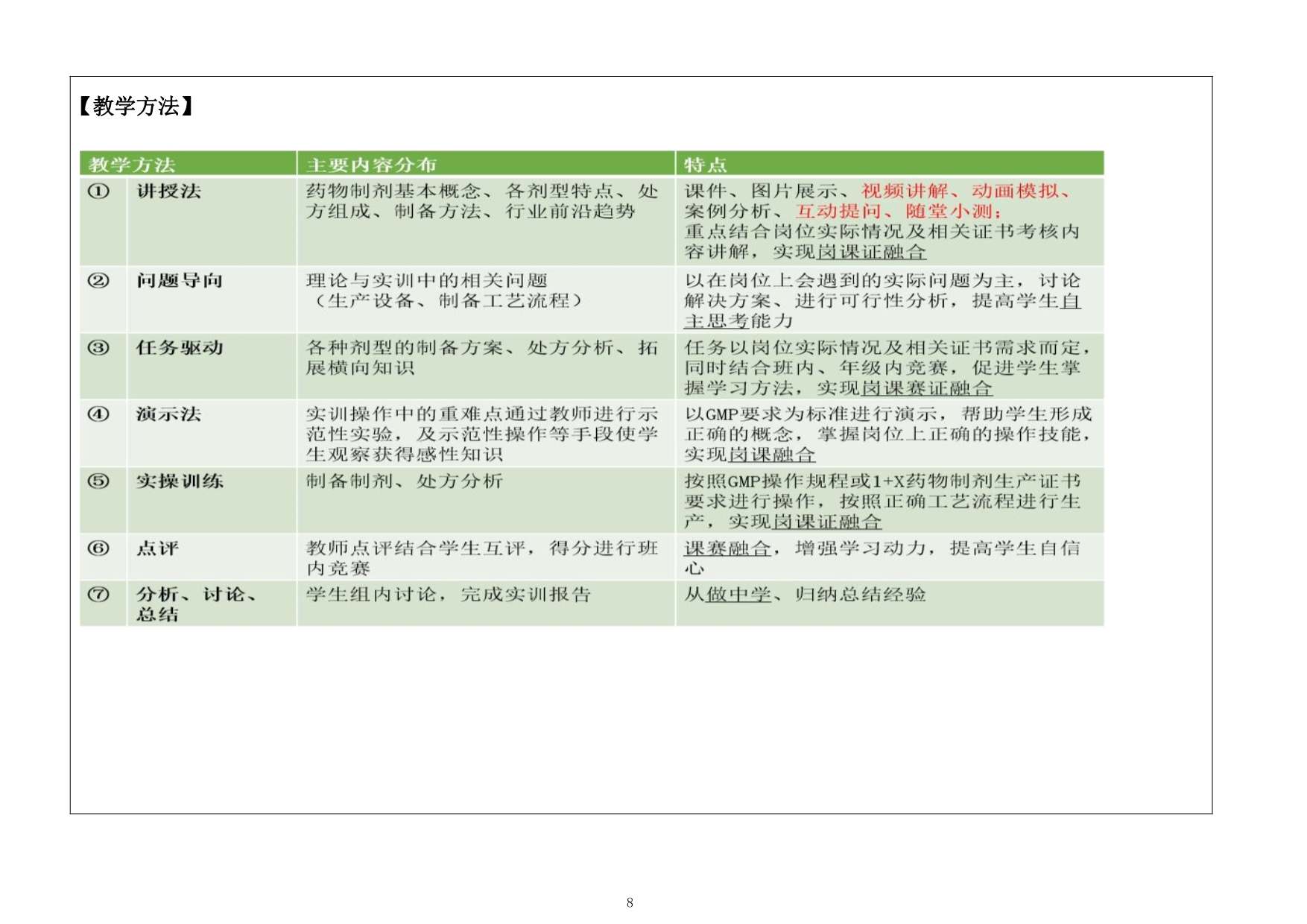 【教学方法】

| 教学方法 | | 主要内容分布 | 特点 |
|---|---|---|---|
| ① | 讲授法 | 药物制剂基本概念、各剂型特点、处方组成、制备方法、行业前沿趋势 | 课件、图片展示、视频讲解、动画模拟、案例分析、互动提问、随堂小测；重点结合岗位实际情况及相关证书考核内容讲解，实现岗课证融合 |
| ② | 问题导向 | 理论与实训中的相关问题（生产设备、制备工艺流程） | 以在岗位上会遇到的实际问题为主，讨论解决方案、进行可行性分析，提高学生自主思考能力 |
| ③ | 任务驱动 | 各种剂型的制备方案、处方分析、拓展横向知识 | 任务以岗位实际情况及相关证书需求而定，同时结合班内、年级内竞赛，促进学生掌握学习方法，实现岗课赛证融合 |
| ④ | 演示法 | 实训操作中的重难点通过教师进行示范性实验，及示范性操作等手段使学生观察获得感性知识 | 以GMP要求为标准进行演示，帮助学生形成正确的概念，掌握岗位上正确的操作技能，实现岗课融合 |
| ⑤ | 实操训练 | 制备制剂、处方分析 | 按照GMP操作规程或1+X药物制剂生产证书要求进行操作，按照正确工艺流程进行生产，实现岗课证融合 |
| ⑥ | 点评 | 教师点评结合学生互评，得分进行班内竞赛 | 课赛融合，增强学习动力，提高学生自信心 |
| ⑦ | 分析、讨论、总结 | 学生组内讨论，完成实训报告 | 从做中学、归纳总结经验 |

8